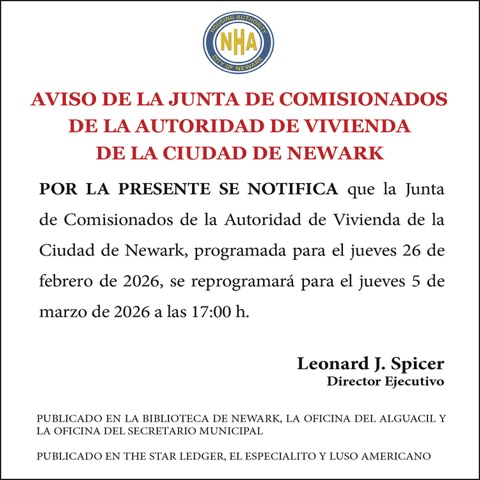 HOUSING AUTHORITY
NHA
CITY OF NEWARK

AVISO DE LA JUNTA DE COMISIONADOS DE LA AUTORIDAD DE VIVIENDA DE LA CIUDAD DE NEWARK

POR LA PRESENTE SE NOTIFICA que la Junta de Comisionados de la Autoridad de Vivienda de la Ciudad de Newark, programada para el jueves 26 de febrero de 2026, se reprogramará para el jueves 5 de marzo de 2026 a las 17:00 h.

Leonard J. Spicer
Director Ejecutivo

PUBLICADO EN LA BIBLIOTECA DE NEWARK, LA OFICINA DEL ALGUACIL Y LA OFICINA DEL SECRETARIO MUNICIPAL

PUBLICADO EN THE STAR LEDGER, EL ESPECIALITO Y LUSO AMERICANO